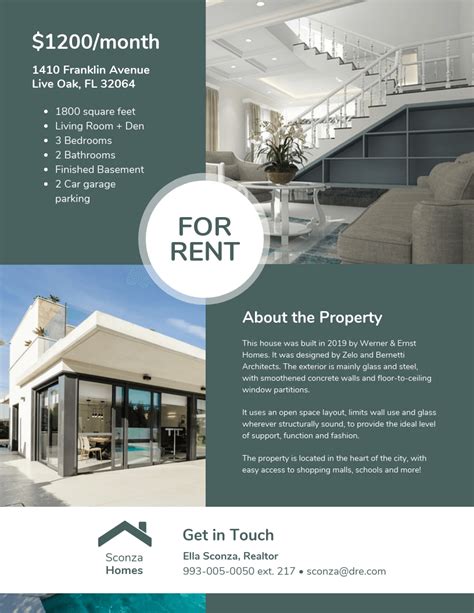 $1200/month

1410 Franklin Avenue
Live Oak, FL 32064

• 1800 square feet
• Living Room + Den
• 3 Bedrooms
• 2 Bathrooms
• Finished Basement
• 2 Car garage parking

FOR
RENT

About the Property

This house was built in 2019 by Werner & Ernst Homes. It was designed by Zelo and Bernetti Architects. The exterior is mainly glass and steel, with smoothened concrete walls and floor-to-ceiling window partitions.

It uses an open space layout, limits wall use and glass wherever structurally sound, to provide the ideal level of support, function and fashion.

The property is located in the heart of the city, with easy access to shopping malls, schools and more!

Sconza
Homes

Get in Touch

Ella Sconza, Realtor
993-005-0050 ext. 217 • sconza@dre.com